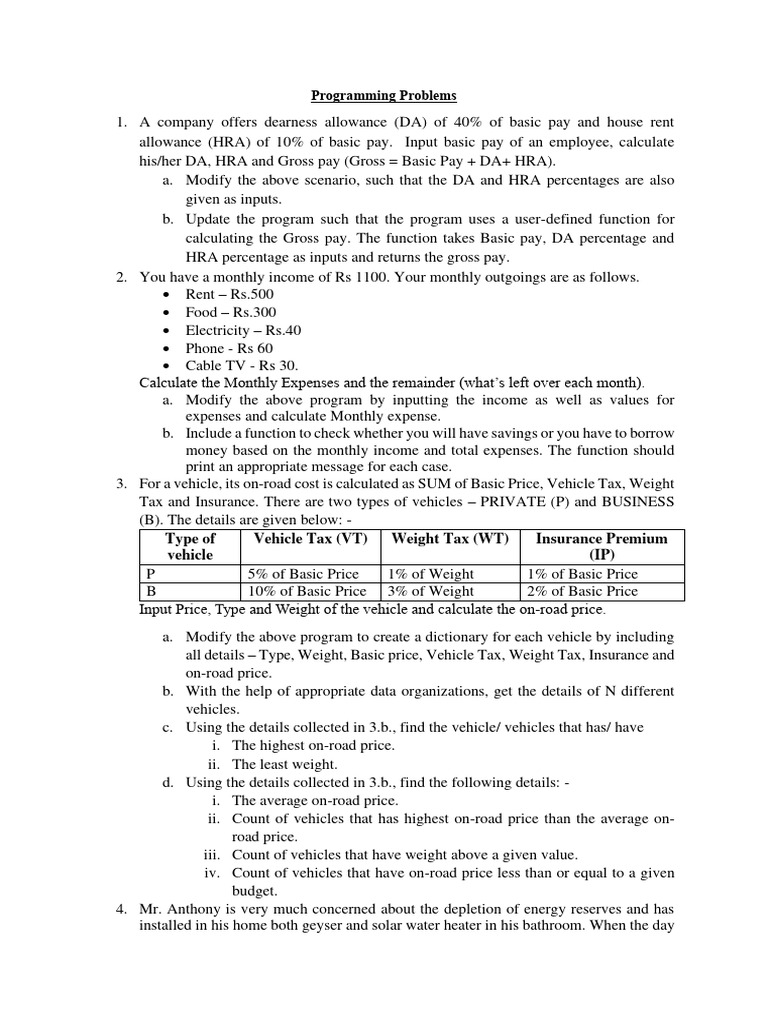 Programming Problems

1. A company offers dearness allowance (DA) of 40% of basic pay and house rent allowance (HRA) of 10% of basic pay. Input basic pay of an employee, calculate his/her DA, HRA and Gross pay (Gross = Basic Pay + DA+ HRA).
a. Modify the above scenario, such that the DA and HRA percentages are also given as inputs.
b. Update the program such that the program uses a user-defined function for calculating the Gross pay. The function takes Basic pay, DA percentage and HRA percentage as inputs and returns the gross pay.
2. You have a monthly income of Rs 1100. Your monthly outgoings are as follows.
• Rent – Rs.500
• Food – Rs.300
• Electricity – Rs.40
• Phone - Rs 60
• Cable TV - Rs 30.
Calculate the Monthly Expenses and the remainder (what's left over each month).
a. Modify the above program by inputting the income as well as values for expenses and calculate Monthly expense.
b. Include a function to check whether you will have savings or you have to borrow money based on the monthly income and total expenses. The function should print an appropriate message for each case.
3. For a vehicle, its on-road cost is calculated as SUM of Basic Price, Vehicle Tax, Weight Tax and Insurance. There are two types of vehicles – PRIVATE (P) and BUSINESS (B). The details are given below: -

| Type of vehicle | Vehicle Tax (VT) | Weight Tax (WT) | Insurance Premium (IP) |
|---|---|---|---|
| P | 5% of Basic Price | 1% of Weight | 1% of Basic Price |
| B | 10% of Basic Price | 3% of Weight | 2% of Basic Price |

Input Price, Type and Weight of the vehicle and calculate the on-road price.

a. Modify the above program to create a dictionary for each vehicle by including all details – Type, Weight, Basic price, Vehicle Tax, Weight Tax, Insurance and on-road price.
b. With the help of appropriate data organizations, get the details of N different vehicles.
c. Using the details collected in 3.b., find the vehicle/ vehicles that has/ have
i. The highest on-road price.
ii. The least weight.
d. Using the details collected in 3.b., find the following details: -
i. The average on-road price.
ii. Count of vehicles that has highest on-road price than the average on-road price.
iii. Count of vehicles that have weight above a given value.
iv. Count of vehicles that have on-road price less than or equal to a given budget.
4. Mr. Anthony is very much concerned about the depletion of energy reserves and has installed in his home both geyser and solar water heater in his bathroom. When the day